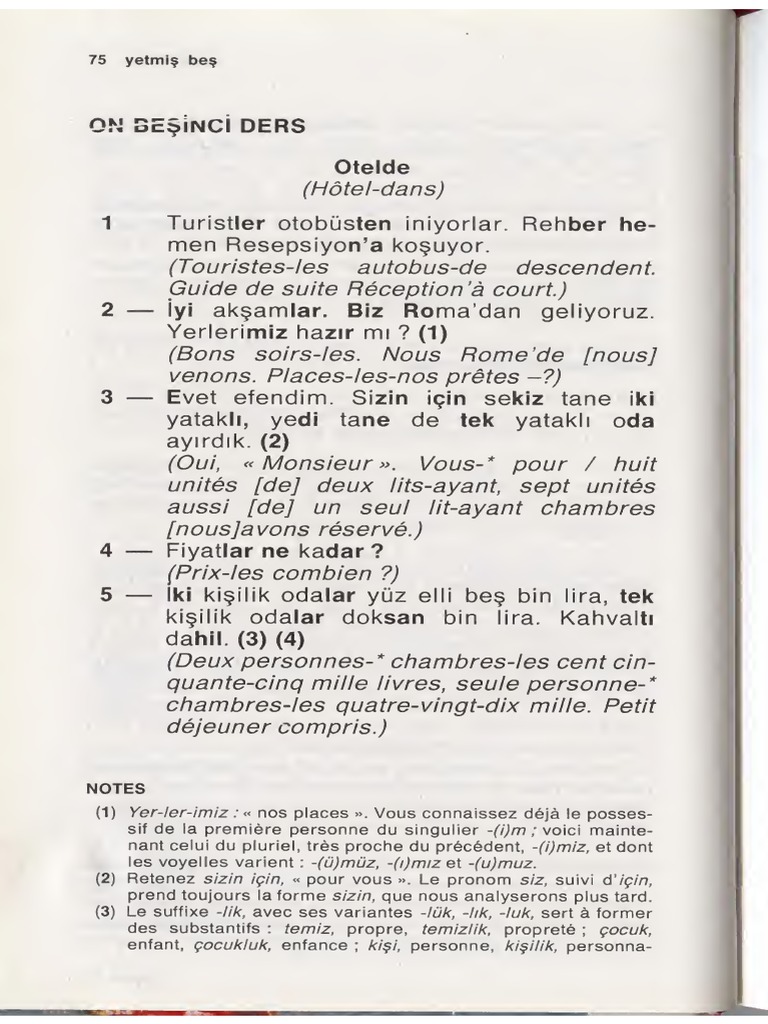 75 yetmiş beş

ON BEŞİNCİ DERS

Otelde
(Hôtel-dans)

1 Turistler otobüsten iniyorlar. Rehber hemen Resepsiyon'a koşuyor.
(Touristes-les autobus-de descendent. Guide de suite Réception'à court.)

2 — İyi akşamlar. Biz Roma'dan geliyoruz. Yerlerimiz hazır mı ? (1)
(Bons soirs-les. Nous Rome'de [nous] venons. Places-les-nos prêtes –?)

3 — Evet efendim. Sizin için sekiz tane iki yataklı, yedi tane de tek yataklı oda ayırdık. (2)
(Oui, « Monsieur ». Vous-* pour / huit unités [de] deux lits-ayant, sept unités aussi [de] un seul lit-ayant chambres [nous]avons réservé.)

4 — Fiyatlar ne kadar ?
(Prix-les combien ?)

5 — İki kişilik odalar yüz elli beş bin lira, tek kişilik odalar doksan bin lira. Kahvaltı dahil. (3) (4)
(Deux personnes-* chambres-les cent cinquante-cinq mille livres, seule personne-* chambres-les quatre-vingt-dix mille. Petit déjeuner compris.)

NOTES

(1) Yer-ler-imiz : « nos places ». Vous connaissez déjà le possessif de la première personne du singulier -(i)m ; voici maintenant celui du pluriel, très proche du précédent, -(i)miz, et dont les voyelles varient : -(ü)müz, -(ı)mız et -(u)muz.
(2) Retenez sizin için, « pour vous ». Le pronom siz, suivi d'için, prend toujours la forme sizin, que nous analyserons plus tard.
(3) Le suffixe -lik, avec ses variantes -lük, -lık, -luk, sert à former des substantifs : temiz, propre, temizlik, propreté ; çocuk, enfant, çocukluk, enfance ; kişi, personne, kişilik, personna-